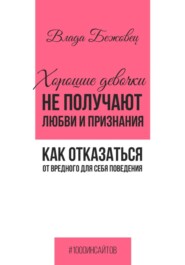 Влада Бежовец

Хорошие девочки
НЕ ПОЛУЧАЮТ
ЛЮБВИ И ПРИЗНАНИЯ

КАК ОТКАЗАТЬСЯ
ОТ ВРЕДНОГО ДЛЯ СЕБЯ ПОВЕДЕНИЯ

#100ИНСАЙТОВ